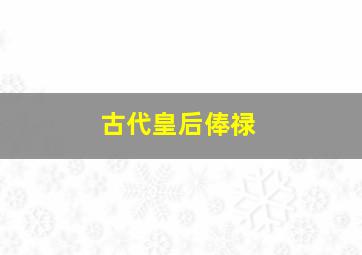 古代皇后俸禄